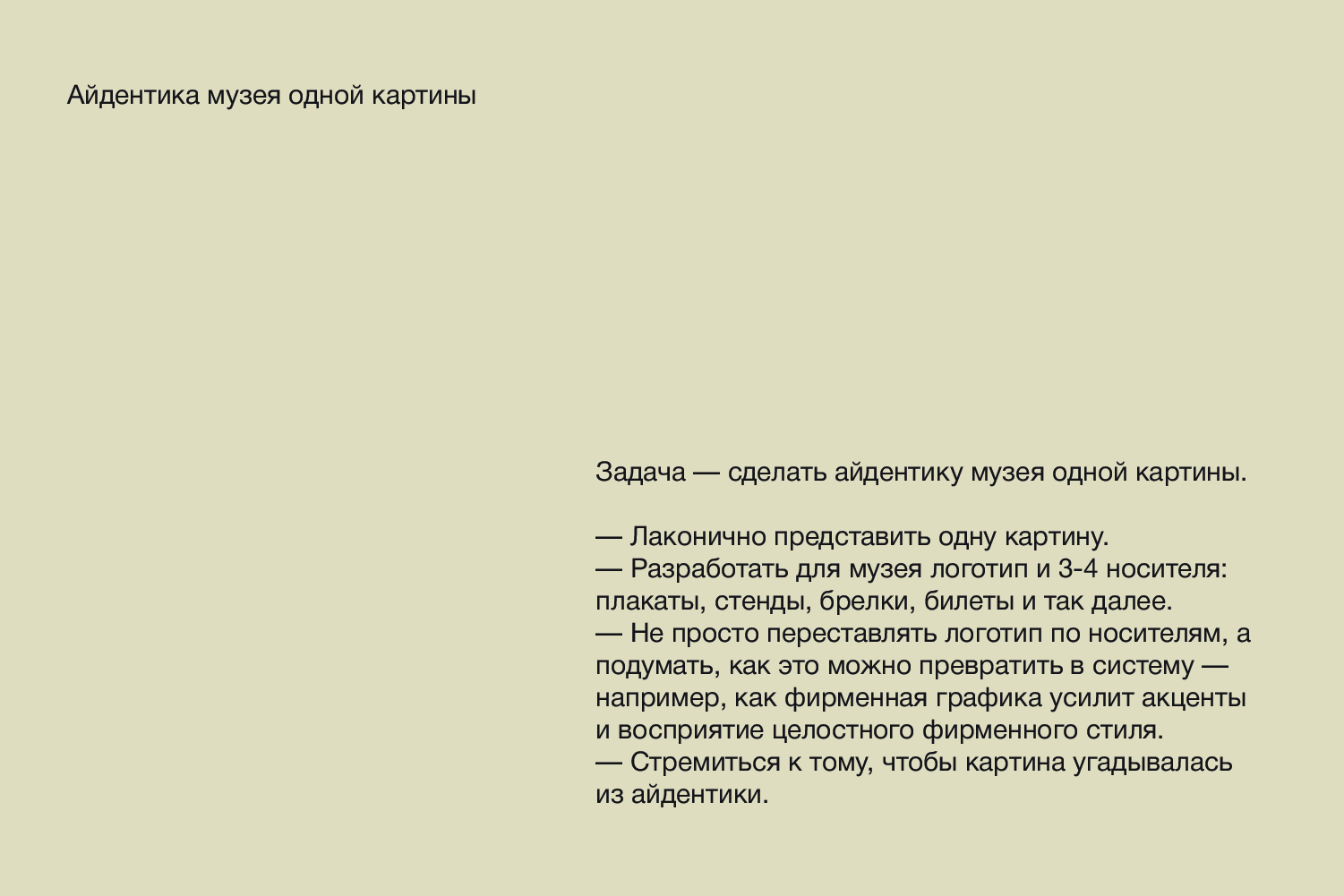 Айдентика музея одной картины

Задача — сделать айдентику музея одной картины.

— Лаконично представить одну картину.
— Разработать для музея логотип и 3-4 носителя: плакаты, стенды, брелки, билеты и так далее.
— Не просто переставлять логотип по носителям, а подумать, как это можно превратить в систему — например, как фирменная графика усилит акценты и восприятие целостного фирменного стиля.
— Стремиться к тому, чтобы картина угадывалась из айдентики.